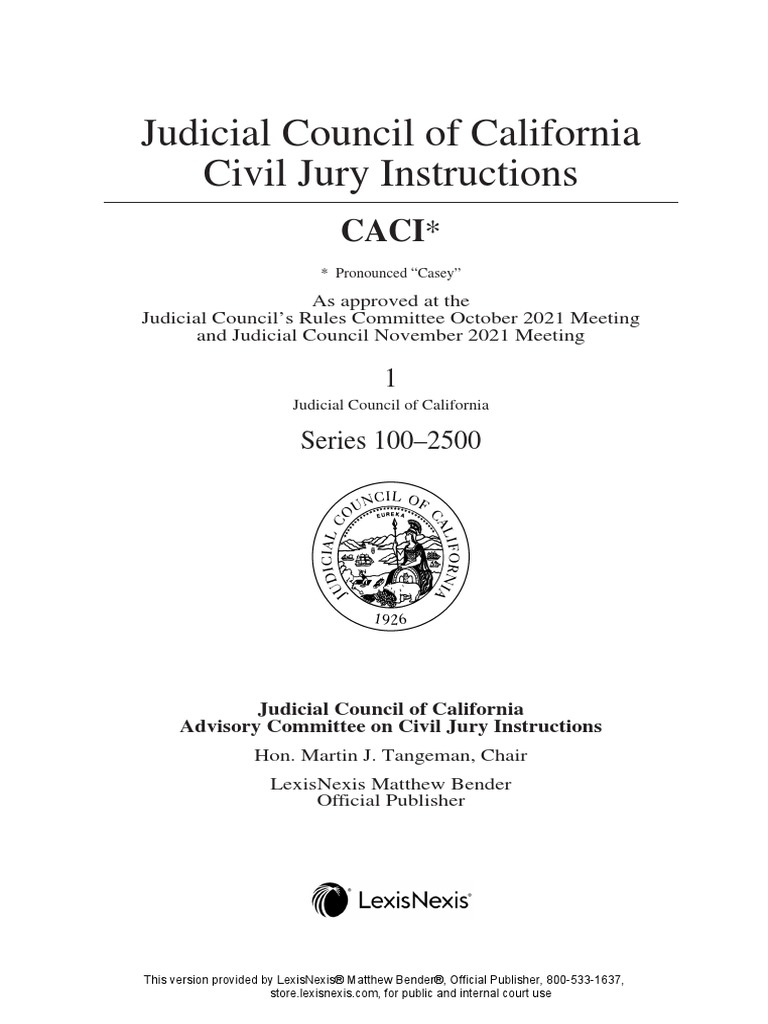 Judicial Council of California
Civil Jury Instructions

CACI*

* Pronounced "Casey"

As approved at the
Judicial Council's Rules Committee October 2021 Meeting
and Judicial Council November 2021 Meeting

1

Judicial Council of California

Series 100–2500

JUDICIAL COUNCIL OF CALIFORNIA
EUREKA
1926

Judicial Council of California
Advisory Committee on Civil Jury Instructions

Hon. Martin J. Tangeman, Chair

LexisNexis Matthew Bender
Official Publisher

LexisNexis®

This version provided by LexisNexis® Matthew Bender®, Official Publisher, 800-533-1637, store.lexisnexis.com, for public and internal court use